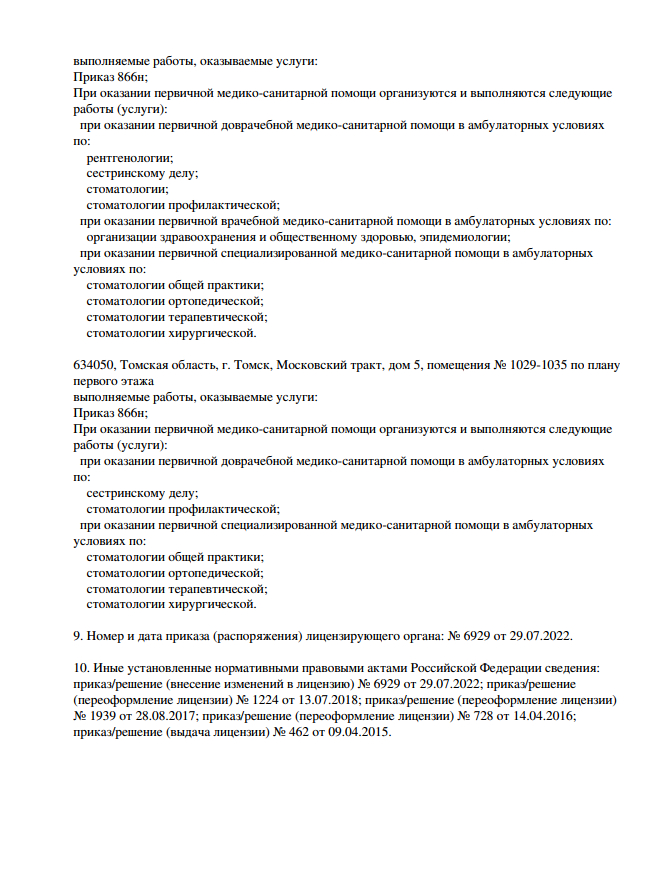 выполняемые работы, оказываемые услуги:
Приказ 866н;
При оказании первичной медико-санитарной помощи организуются и выполняются следующие работы (услуги):
при оказании первичной доврачебной медико-санитарной помощи в амбулаторных условиях по:
рентгенологии;
сестринскому делу;
стоматологии;
стоматологии профилактической;
при оказании первичной врачебной медико-санитарной помощи в амбулаторных условиях по:
организации здравоохранения и общественному здоровью, эпидемиологии;
при оказании первичной специализированной медико-санитарной помощи в амбулаторных условиях по:
стоматологии общей практики;
стоматологии ортопедической;
стоматологии терапевтической;
стоматологии хирургической.

634050, Томская область, г. Томск, Московский тракт, дом 5, помещения № 1029-1035 по плану первого этажа
выполняемые работы, оказываемые услуги:
Приказ 866н;
При оказании первичной медико-санитарной помощи организуются и выполняются следующие работы (услуги):
при оказании первичной доврачебной медико-санитарной помощи в амбулаторных условиях по:
сестринскому делу;
стоматологии профилактической;
при оказании первичной специализированной медико-санитарной помощи в амбулаторных условиях по:
стоматологии общей практики;
стоматологии ортопедической;
стоматологии терапевтической;
стоматологии хирургической.

9. Номер и дата приказа (распоряжения) лицензирующего органа: № 6929 от 29.07.2022.

10. Иные установленные нормативными правовыми актами Российской Федерации сведения: приказ/решение (внесение изменений в лицензию) № 6929 от 29.07.2022; приказ/решение (переоформление лицензии) № 1224 от 13.07.2018; приказ/решение (переоформление лицензии) № 1939 от 28.08.2017; приказ/решение (переоформление лицензии) № 728 от 14.04.2016; приказ/решение (выдача лицензии) № 462 от 09.04.2015.